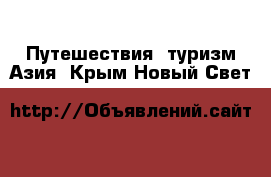 Путешествия туризм
Азия Крым Новый Свет

http://Объявлений.сайт